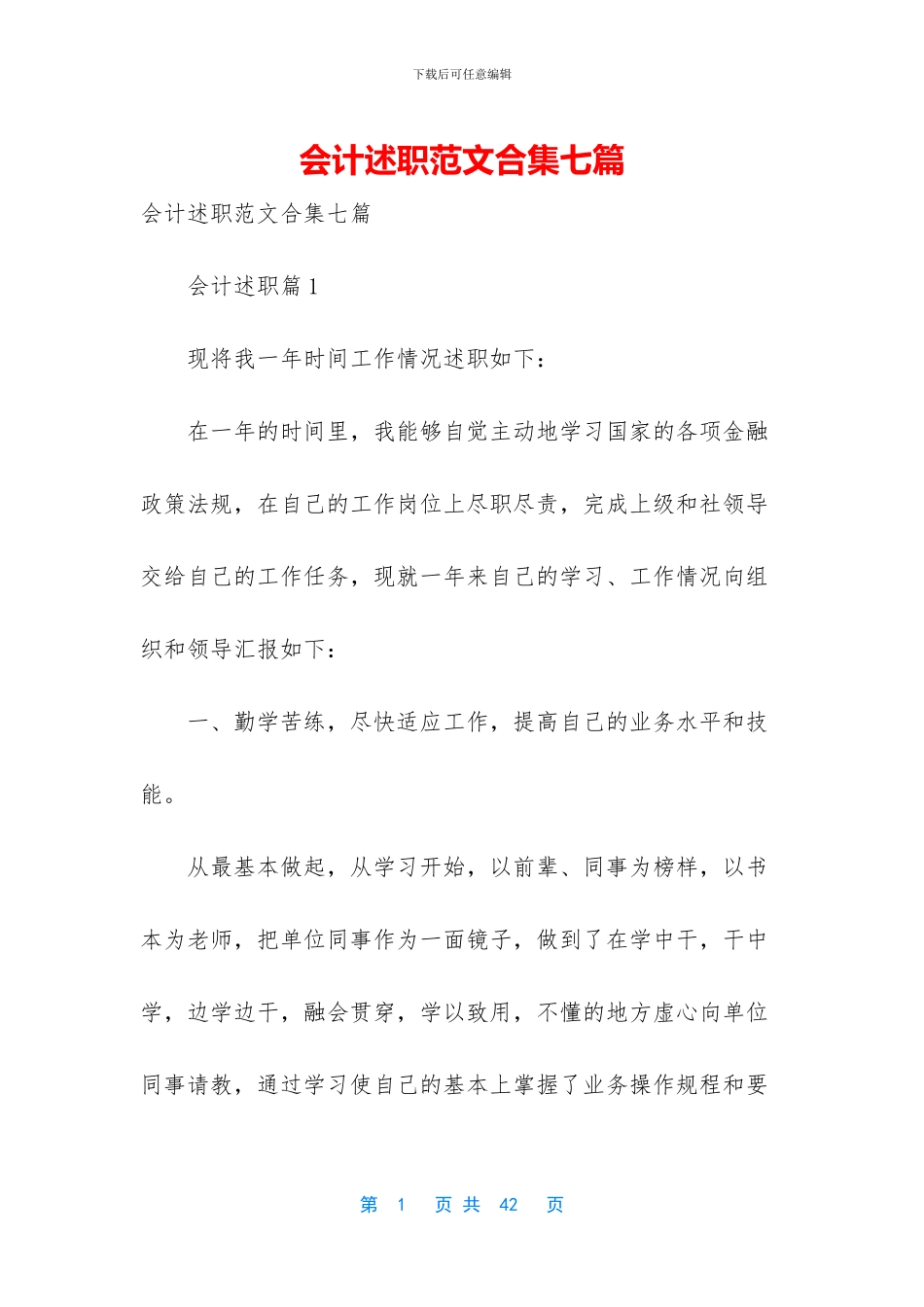 下载后可任意编辑

会计述职范文合集七篇

会计述职范文合集七篇

会计述职篇 1

现将我一年时间工作情况述职如下：

在一年的时间里，我能够自觉主动地学习国家的各项金融政策法规，在自己的工作岗位上尽职尽责，完成上级和社领导交给自己的工作任务，现就一年来自己的学习、工作情况向组织和领导汇报如下：

一、勤学苦练，尽快适应工作，提高自己的业务水平和技能。

从最基本做起，从学习开始，以前辈、同事为榜样，以书本为老师，把单位同事作为一面镜子，做到了在学中干，干中学，边学边干，融会贯穿，学以致用，不懂的地方虚心向单位同事请教，通过学习使自己的基本上掌握了业务操作规程和要

第 1 页 共 42 页